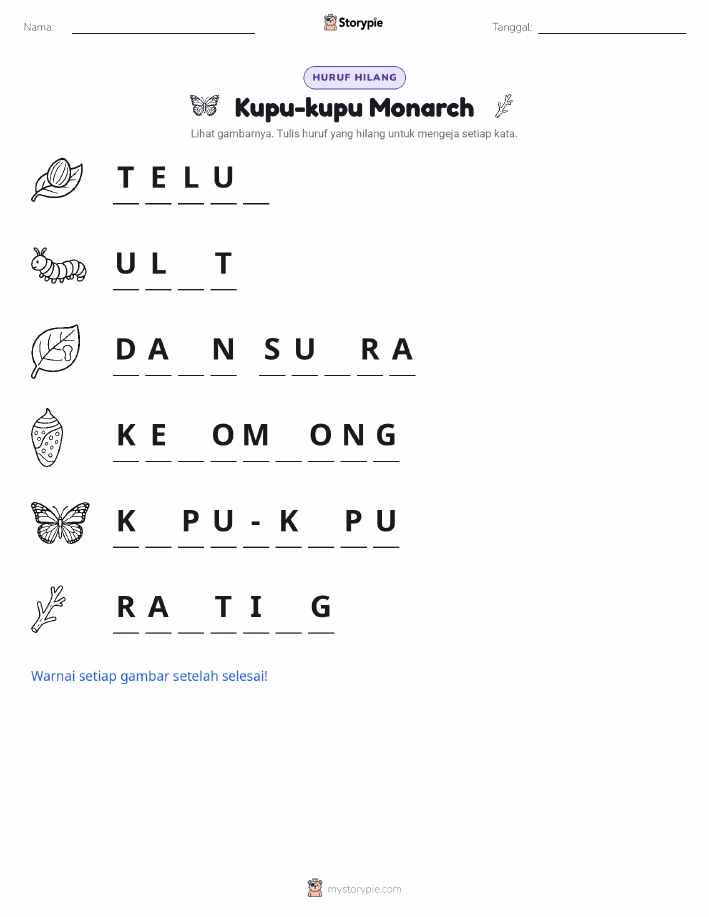 Nama: ____ Storypie Tanggal: ____

HURUF HILANG

Kupu-kupu Monarch

Lihat gambarnya. Tulis huruf yang hilang untuk mengeja setiap kata.

T E L U ____

U L ____ T

D A ____ N S U ____ R A

K E ____ O M ____ O N G

K ____ P U - K ____ P U

R A ____ T I ____ G

Warnai setiap gambar setelah selesai!

mystorypie.com